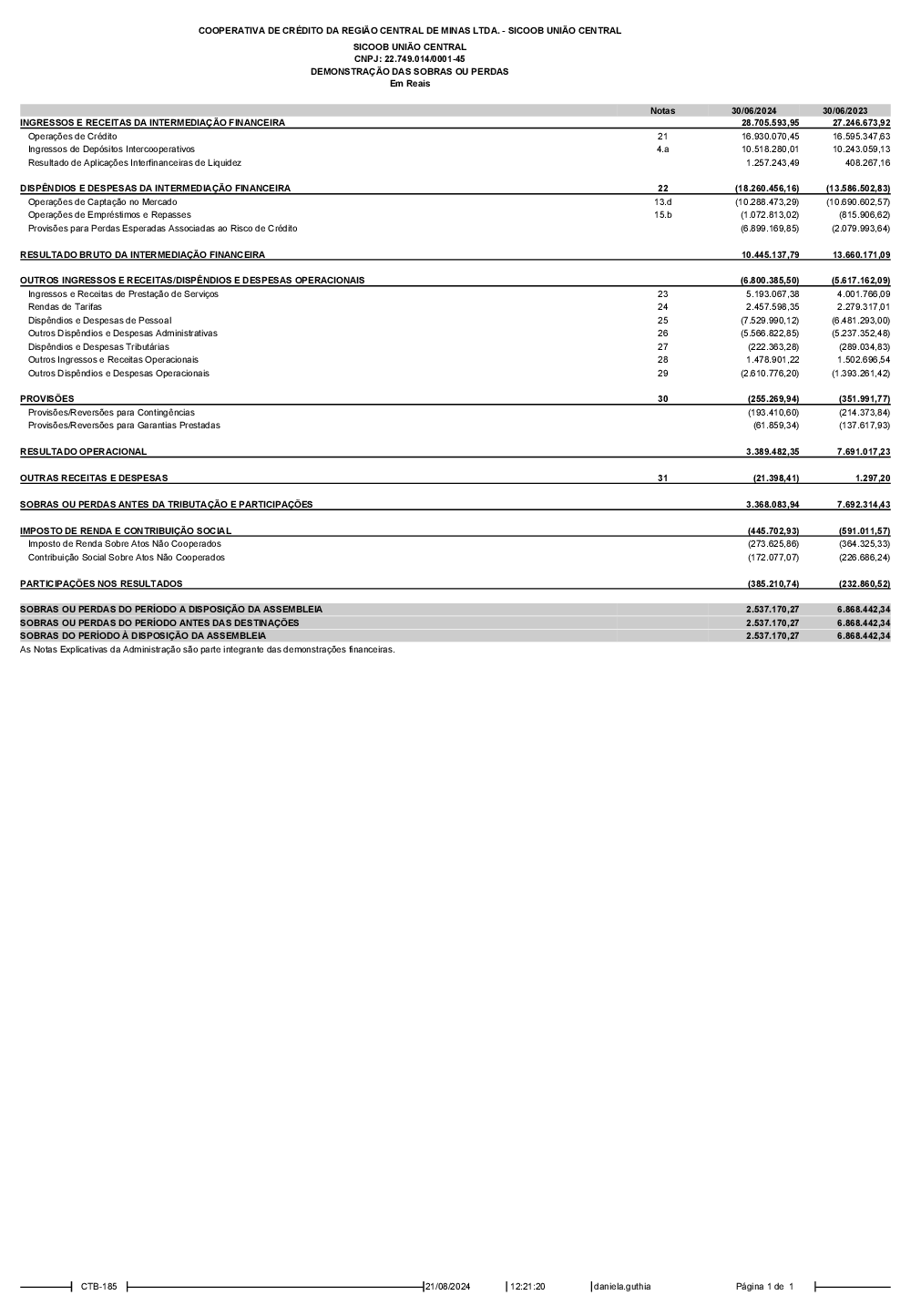 COOPERATIVA DE CRÉDITO DA REGIÃO CENTRAL DE MINAS LTDA. - SICOOB UNIÃO CENTRAL
SICOOB UNIÃO CENTRAL
CNPJ: 22.749.014/0001-45
DEMONSTRAÇÃO DAS SOBRAS OU PERDAS
Em Reais

| | Notas | 30/06/2024 | 30/06/2023 |
|---|---|---|---|
| INGRESSOS E RECEITAS DA INTERMEDIAÇÃO FINANCEIRA | | 28.705.593,95 | 27.246.673,92 |
| Operações de Crédito | 21 | 16.930.070,45 | 16.595.347,63 |
| Ingressos de Depósitos Intercooperativos | 4.a | 10.518.280,01 | 10.243.059,13 |
| Resultado de Aplicações Interfinanceiras de Liquidez | | 1.257.243,49 | 408.267,16 |
| DISPÊNDIOS E DESPESAS DA INTERMEDIAÇÃO FINANCEIRA | 22 | (18.260.456,16) | (13.586.502,83) |
| Operações de Captação no Mercado | 13.d | (10.288.473,29) | (10.690.602,57) |
| Operações de Empréstimos e Repasses | 15.b | (1.072.813,02) | (815.906,62) |
| Provisões para Perdas Esperadas Associadas ao Risco de Crédito | | (6.899.169,85) | (2.079.993,64) |
| RESULTADO BRUTO DA INTERMEDIAÇÃO FINANCEIRA | | 10.445.137,79 | 13.660.171,09 |
| OUTROS INGRESSOS E RECEITAS/DISPÊNDIOS E DESPESAS OPERACIONAIS | | (6.800.385,50) | (5.617.162,09) |
| Ingressos e Receitas de Prestação de Serviços | 23 | 5.193.067,38 | 4.001.766,09 |
| Rendas de Tarifas | 24 | 2.457.598,35 | 2.279.317,01 |
| Dispêndios e Despesas de Pessoal | 25 | (7.529.990,12) | (6.481.293,00) |
| Outros Dispêndios e Despesas Administrativas | 26 | (5.566.822,85) | (5.237.352,48) |
| Dispêndios e Despesas Tributárias | 27 | (222.363,28) | (289.034,83) |
| Outros Ingressos e Receitas Operacionais | 28 | 1.478.901,22 | 1.502.696,54 |
| Outros Dispêndios e Despesas Operacionais | 29 | (2.610.776,20) | (1.393.261,42) |
| PROVISÕES | 30 | (255.269,94) | (351.991,77) |
| Provisões/Reversões para Contingências | | (193.410,60) | (214.373,84) |
| Provisões/Reversões para Garantias Prestadas | | (61.859,34) | (137.617,93) |
| RESULTADO OPERACIONAL | | 3.389.482,35 | 7.691.017,23 |
| OUTRAS RECEITAS E DESPESAS | 31 | (21.398,41) | 1.297,20 |
| SOBRAS OU PERDAS ANTES DA TRIBUTAÇÃO E PARTICIPAÇÕES | | 3.368.083,94 | 7.692.314,43 |
| IMPOSTO DE RENDA E CONTRIBUIÇÃO SOCIAL | | (445.702,93) | (591.011,57) |
| Imposto de Renda Sobre Atos Não Cooperados | | (273.625,86) | (364.325,33) |
| Contribuição Social Sobre Atos Não Cooperados | | (172.077,07) | (226.686,24) |
| PARTICIPAÇÕES NOS RESULTADOS | | (385.210,74) | (232.860,52) |
| SOBRAS OU PERDAS DO PERÍODO A DISPOSIÇÃO DA ASSEMBLEIA | | 2.537.170,27 | 6.868.442,34 |
| SOBRAS OU PERDAS DO PERÍODO ANTES DAS DESTINAÇÕES | | 2.537.170,27 | 6.868.442,34 |
| SOBRAS DO PERÍODO À DISPOSIÇÃO DA ASSEMBLEIA | | 2.537.170,27 | 6.868.442,34 |

As Notas Explicativas da Administração são parte integrante das demonstrações financeiras.

CTB-185 21/08/2024 12:21:20 daniela.guthia Página 1 de 1